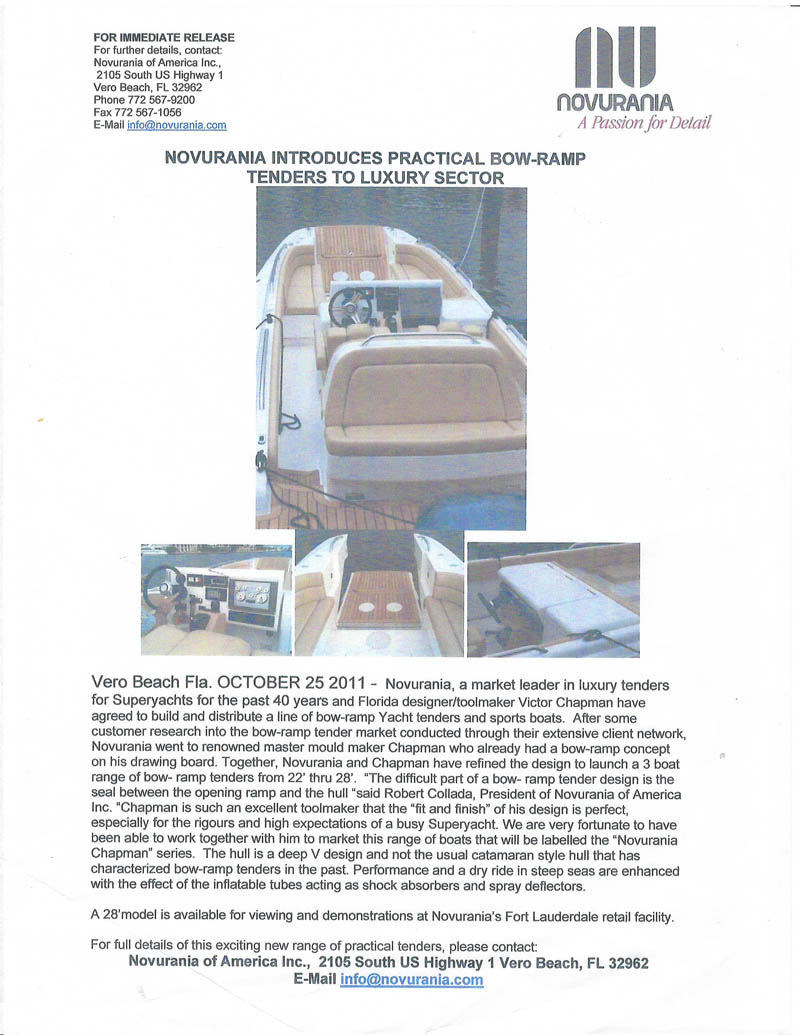 FOR IMMEDIATE RELEASE
For further details, contact:
Novurania of America Inc.,
2105 South US Highway 1
Vero Beach, FL 32962
Phone 772 567-9200
Fax 772 567-1056
E-Mail info@novurania.com

NOVURANIA
A Passion for Detail

NOVURANIA INTRODUCES PRACTICAL BOW-RAMP TENDERS TO LUXURY SECTOR

Vero Beach Fla. OCTOBER 25 2011 - Novurania, a market leader in luxury tenders for Superyachts for the past 40 years and Florida designer/toolmaker Victor Chapman have agreed to build and distribute a line of bow-ramp Yacht tenders and sports boats. After some customer research into the bow-ramp tender market conducted through their extensive client network, Novurania went to renowned master mould maker Chapman who already had a bow-ramp concept on his drawing board. Together, Novurania and Chapman have refined the design to launch a 3 boat range of bow- ramp tenders from 22' thru 28'. "The difficult part of a bow- ramp tender design is the seal between the opening ramp and the hull "said Robert Collada, President of Novurania of America Inc. "Chapman is such an excellent toolmaker that the "fit and finish" of his design is perfect, especially for the rigours and high expectations of a busy Superyacht. We are very fortunate to have been able to work together with him to market this range of boats that will be labelled the "Novurania Chapman" series. The hull is a deep V design and not the usual catamaran style hull that has characterized bow-ramp tenders in the past. Performance and a dry ride in steep seas are enhanced with the effect of the inflatable tubes acting as shock absorbers and spray deflectors.

A 28'model is available for viewing and demonstrations at Novurania's Fort Lauderdale retail facility.

For full details of this exciting new range of practical tenders, please contact:
Novurania of America Inc., 2105 South US Highway 1 Vero Beach, FL 32962
E-Mail info@novurania.com